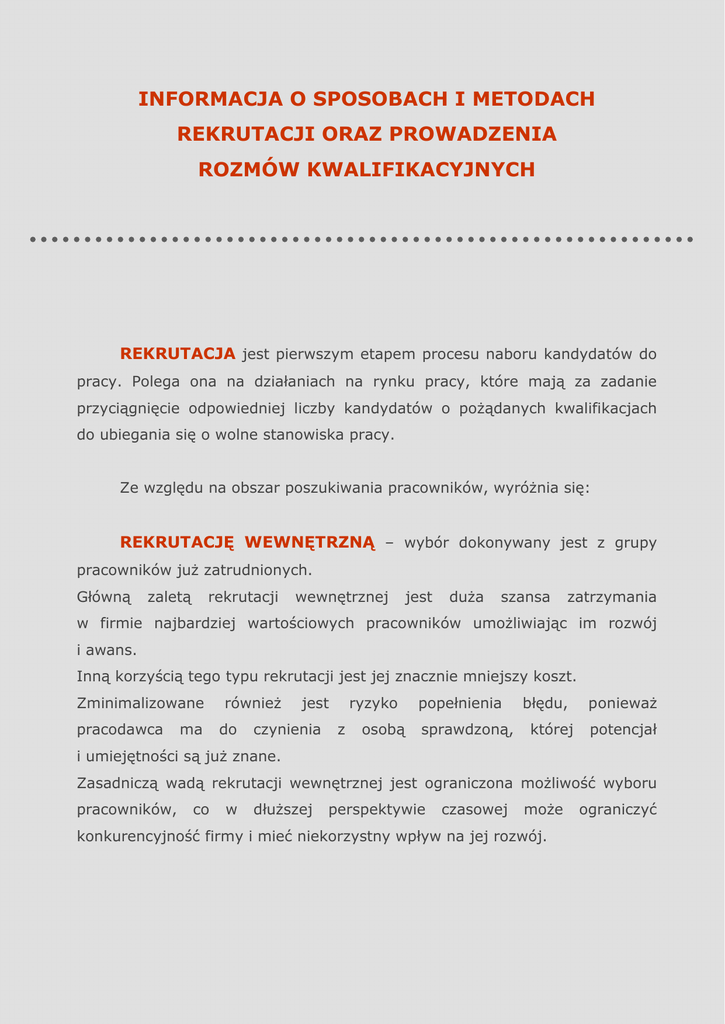 INFORMACJA O SPOSOBACH I METODACH
REKRUTACJI ORAZ PROWADZENIA
ROZMÓW KWALIFIKACYJNYCH

REKRUTACJA jest pierwszym etapem procesu naboru kandydatów do pracy. Polega ona na działaniach na rynku pracy, które mają za zadanie przyciągnięcie odpowiedniej liczby kandydatów o pożądanych kwalifikacjach do ubiegania się o wolne stanowiska pracy.

Ze względu na obszar poszukiwania pracowników, wyróżnia się:

REKRUTACJĘ WEWNĘTRZNĄ – wybór dokonywany jest z grupy pracowników już zatrudnionych.
Główną zaletą rekrutacji wewnętrznej jest duża szansa zatrzymania w firmie najbardziej wartościowych pracowników umożliwiając im rozwój i awans.
Inną korzyścią tego typu rekrutacji jest jej znacznie mniejszy koszt.
Zminimalizowane również jest ryzyko popełnienia błędu, ponieważ pracodawca ma do czynienia z osobą sprawdzoną, której potencjał i umiejętności są już znane.
Zasadniczą wadą rekrutacji wewnętrznej jest ograniczona możliwość wyboru pracowników, co w dłuższej perspektywie czasowej może ograniczyć konkurencyjność firmy i mieć niekorzystny wpływ na jej rozwój.